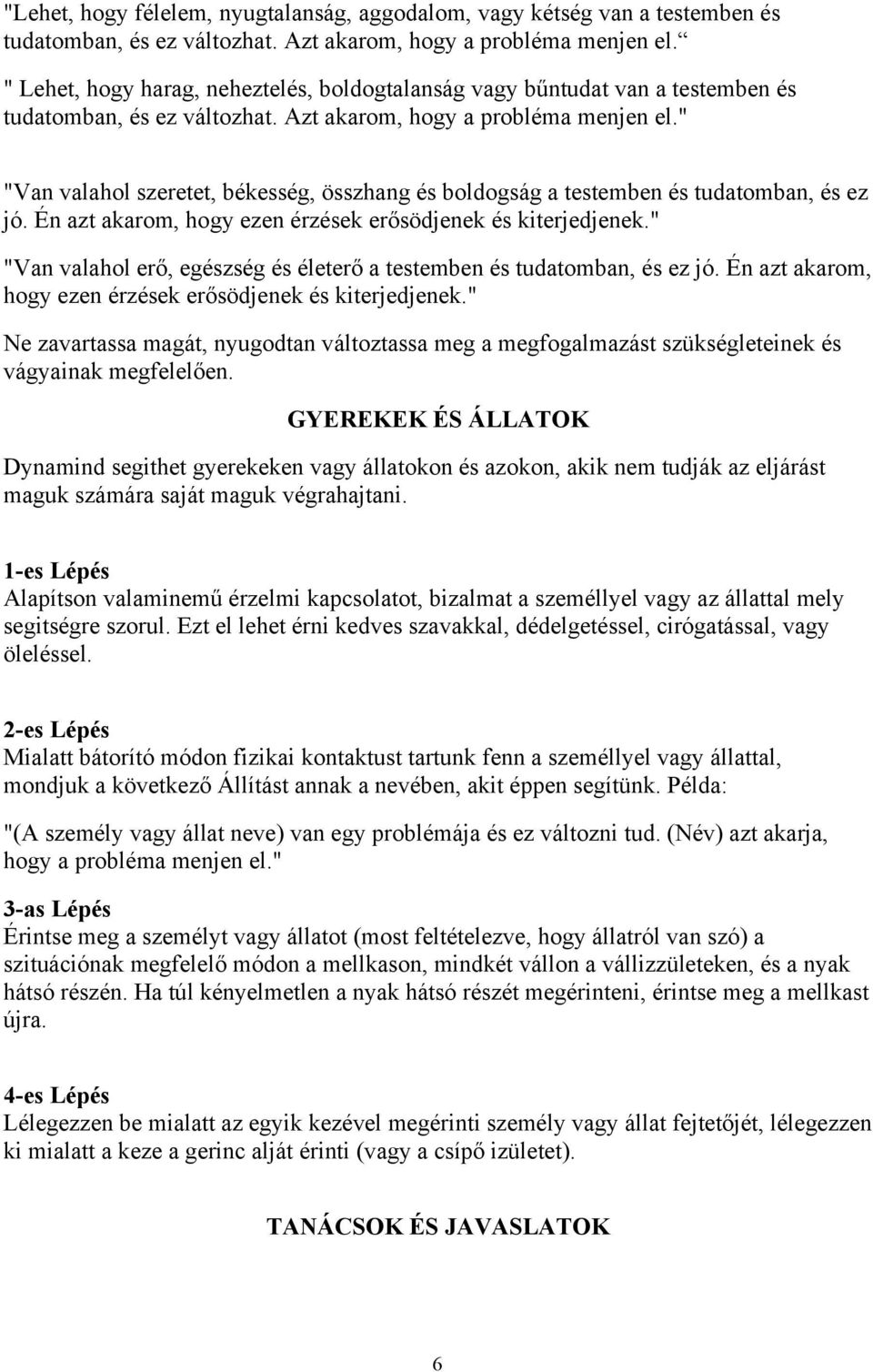 "Lehet, hogy félelem, nyugtalanság, aggodalom, vagy kétség van a testemben és tudatomban, és ez változhat. Azt akarom, hogy a probléma menjen el.“

" Lehet, hogy harag, neheztelés, boldogtalanság vagy bűntudat van a testemben és tudatomban, és ez változhat. Azt akarom, hogy a probléma menjen el."

"Van valahol szeretet, békesség, összhang és boldogság a testemben és tudatomban, és ez jó. Én azt akarom, hogy ezen érzések erősödjenek és kiterjedjenek."

"Van valahol erő, egészség és életerő a testemben és tudatomban, és ez jó. Én azt akarom, hogy ezen érzések erősödjenek és kiterjedjenek."

Ne zavartassa magát, nyugodtan változtassa meg a megfogalmazást szükségleteinek és vágyainak megfelelően.

GYEREKEK ÉS ÁLLATOK

Dynamind segithet gyerekeken vagy állatokon és azokon, akik nem tudják az eljárást maguk számára saját maguk végrahajtani.

1-es Lépés
Alapítson valaminemű érzelmi kapcsolatot, bizalmat a személlyel vagy az állattal mely segitségre szorul. Ezt el lehet érni kedves szavakkal, dédelgetéssel, cirógatással, vagy öleléssel.

2-es Lépés
Mialatt bátorító módon fizikai kontaktust tartunk fenn a személlyel vagy állattal, mondjuk a következő Állítást annak a nevében, akit éppen segítünk. Példa:

"(A személy vagy állat neve) van egy problémája és ez változni tud. (Név) azt akarja, hogy a probléma menjen el."

3-as Lépés
Érintse meg a személyt vagy állatot (most feltételezve, hogy állatról van szó) a szituációnak megfelelő módon a mellkason, mindkét vállon a vállizzületeken, és a nyak hátsó részén. Ha túl kényelmetlen a nyak hátsó részét megérinteni, érintse meg a mellkast újra.

4-es Lépés
Lélegezzen be mialatt az egyik kezével megérinti személy vagy állat fejtetőjét, lélegezzen ki mialatt a keze a gerinc alját érinti (vagy a csípő izületet).

TANÁCSOK ÉS JAVASLATOK

6